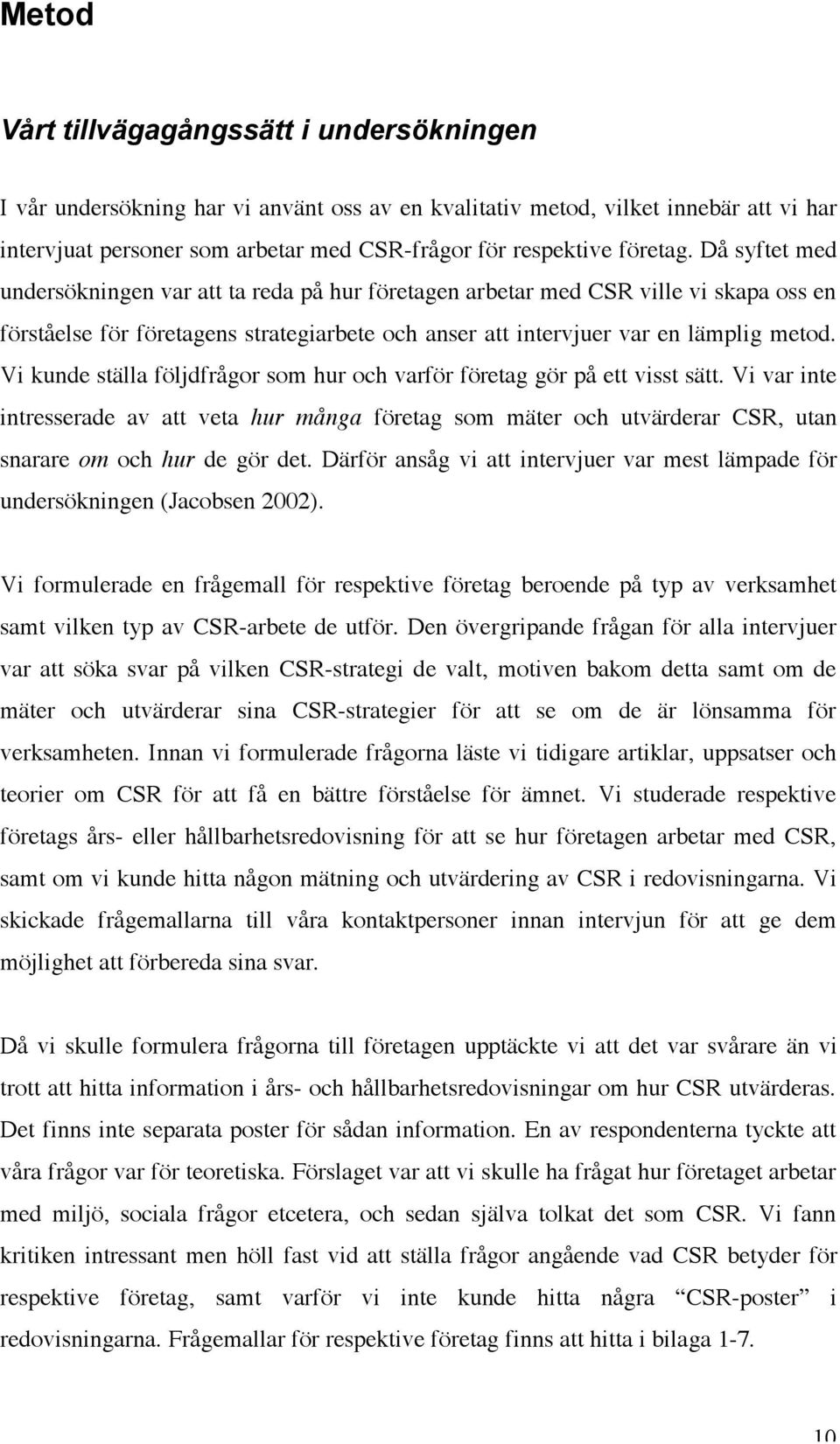 Metod

Vårt tillvägagångssätt i undersökningen

I vår undersökning har vi använt oss av en kvalitativ metod, vilket innebär att vi har intervjuat personer som arbetar med CSR-frågor för respektive företag. Då syftet med undersökningen var att ta reda på hur företagen arbetar med CSR ville vi skapa oss en förståelse för företagens strategiarbete och anser att intervjuer var en lämplig metod. Vi kunde ställa följdfrågor som hur och varför företag gör på ett visst sätt. Vi var inte intresserade av att veta hur många företag som mäter och utvärderar CSR, utan snarare om och hur de gör det. Därför ansåg vi att intervjuer var mest lämpade för undersökningen (Jacobsen 2002).

Vi formulerade en frågemall för respektive företag beroende på typ av verksamhet samt vilken typ av CSR-arbete de utför. Den övergripande frågan för alla intervjuer var att söka svar på vilken CSR-strategi de valt, motiven bakom detta samt om de mäter och utvärderar sina CSR-strategier för att se om de är lönsamma för verksamheten. Innan vi formulerade frågorna läste vi tidigare artiklar, uppsatser och teorier om CSR för att få en bättre förståelse för ämnet. Vi studerade respektive företags års- eller hållbarhetsredovisning för att se hur företagen arbetar med CSR, samt om vi kunde hitta någon mätning och utvärdering av CSR i redovisningarna. Vi skickade frågemallarna till våra kontaktpersoner innan intervjun för att ge dem möjlighet att förbereda sina svar.

Då vi skulle formulera frågorna till företagen upptäckte vi att det var svårare än vi trott att hitta information i års- och hållbarhetsredovisningar om hur CSR utvärderas. Det finns inte separata poster för sådan information. En av respondenterna tyckte att våra frågor var för teoretiska. Förslaget var att vi skulle ha frågat hur företaget arbetar med miljö, sociala frågor etcetera, och sedan själva tolkat det som CSR. Vi fann kritiken intressant men höll fast vid att ställa frågor angående vad CSR betyder för respektive företag, samt varför vi inte kunde hitta några “CSR-poster” i redovisningarna. Frågemallar för respektive företag finns att hitta i bilaga 1-7.

10